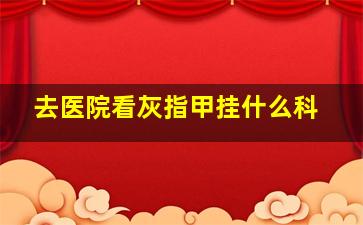 去医院看灰指甲挂什么科